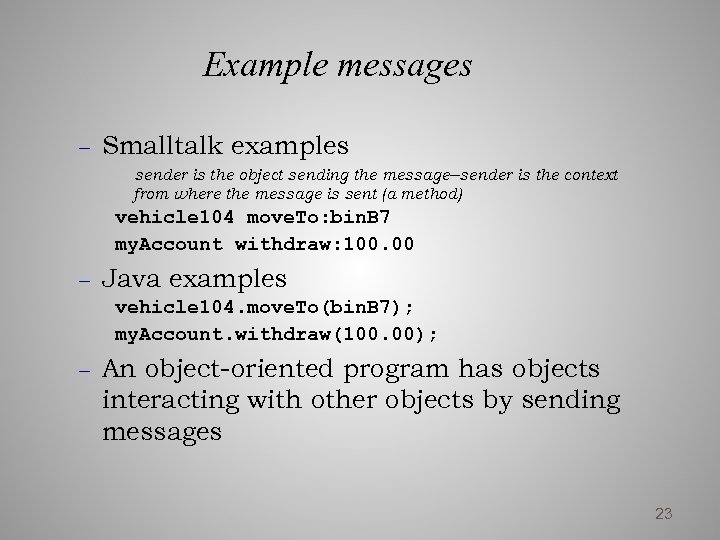 Example messages

- Smalltalk examples

sender is the object sending the message—sender is the context from where the message is sent (a method)

vehicle104 moveTo:binB7

myAccount withdraw:100.00

- Java examples

vehicle104.moveTo(binB7);

myAccount.withdraw(100.00);

- An object-oriented program has objects interacting with other objects by sending messages

23